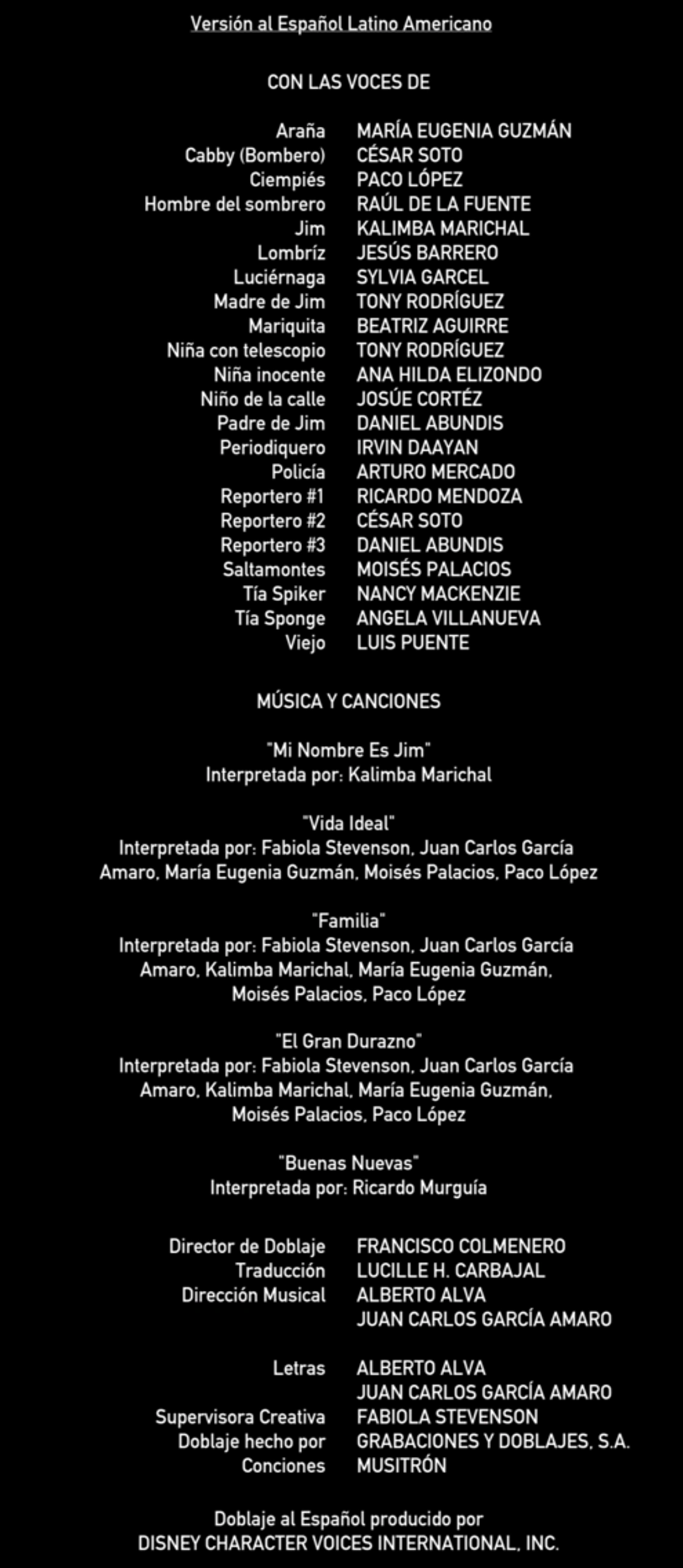 Versión al Español Latino Americano

CON LAS VOCES DE

| | |
|---|---|
| Araña | MARÍA EUGENIA GUZMÁN |
| Cabby (Bombero) | CÉSAR SOTO |
| Ciempiés | PACO LÓPEZ |
| Hombre del sombrero | RAÚL DE LA FUENTE |
| Jim | KALIMBA MARICHAL |
| Lombríz | JESÚS BARRERO |
| Luciérnaga | SYLVIA GARCEL |
| Madre de Jim | TONY RODRÍGUEZ |
| Mariquita | BEATRIZ AGUIRRE |
| Niña con telescopio | TONY RODRÍGUEZ |
| Niña inocente | ANA HILDA ELIZONDO |
| Niño de la calle | JOSÚE CORTÉZ |
| Padre de Jim | DANIEL ABUNDIS |
| Periodiquero | IRVIN DAAYAN |
| Policía | ARTURO MERCADO |
| Reportero #1 | RICARDO MENDOZA |
| Reportero #2 | CÉSAR SOTO |
| Reportero #3 | DANIEL ABUNDIS |
| Saltamontes | MOISÉS PALACIOS |
| Tía Spiker | NANCY MACKENZIE |
| Tía Sponge | ANGELA VILLANUEVA |
| Viejo | LUIS PUENTE |

MÚSICA Y CANCIONES

"Mi Nombre Es Jim"
Interpretada por: Kalimba Marichal

"Vida Ideal"
Interpretada por: Fabiola Stevenson, Juan Carlos García Amaro, María Eugenia Guzmán, Moisés Palacios, Paco López

"Familia"
Interpretada por: Fabiola Stevenson, Juan Carlos García Amaro, Kalimba Marichal, María Eugenia Guzmán, Moisés Palacios, Paco López

"El Gran Durazno"
Interpretada por: Fabiola Stevenson, Juan Carlos García Amaro, Kalimba Marichal, María Eugenia Guzmán, Moisés Palacios, Paco López

"Buenas Nuevas"
Interpretada por: Ricardo Murguía

| | |
|---|---|
| Director de Doblaje | FRANCISCO COLMENERO |
| Traducción | LUCILLE H. CARBAJAL |
| Dirección Musical | ALBERTO ALVA |
| | JUAN CARLOS GARCÍA AMARO |
| Letras | ALBERTO ALVA |
| | JUAN CARLOS GARCÍA AMARO |
| Supervisora Creativa | FABIOLA STEVENSON |
| Doblaje hecho por | GRABACIONES Y DOBLAJES, S.A. |
| Conciones | MUSITRÓN |

Doblaje al Español producido por
DISNEY CHARACTER VOICES INTERNATIONAL, INC.